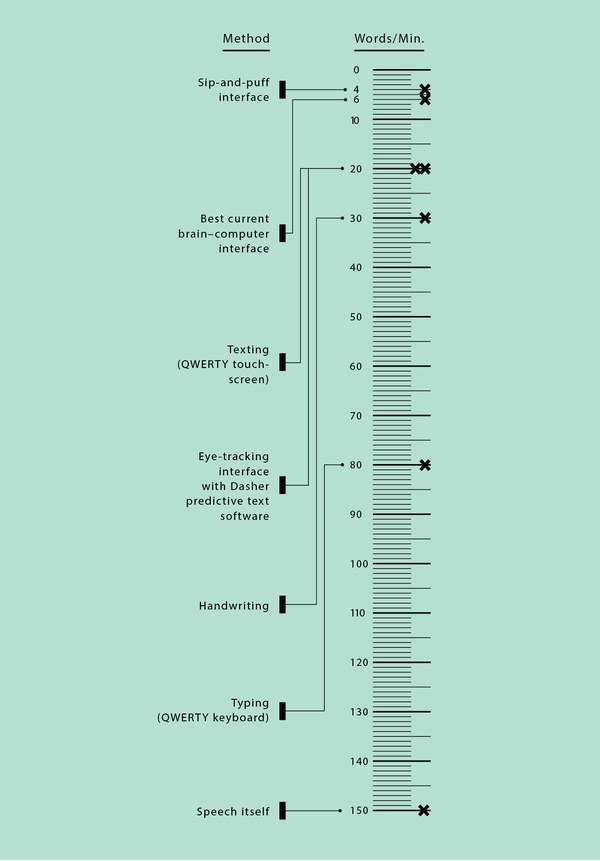 Method

Sip-and-puff interface

Best current brain–computer interface

Texting (QWERTY touch-screen)

Eye-tracking interface with Dasher predictive text software

Handwriting

Typing (QWERTY keyboard)

Speech itself

Words/Min.

0
4
6
10
20
30
40
50
60
70
80
90
100
110
120
130
140
150